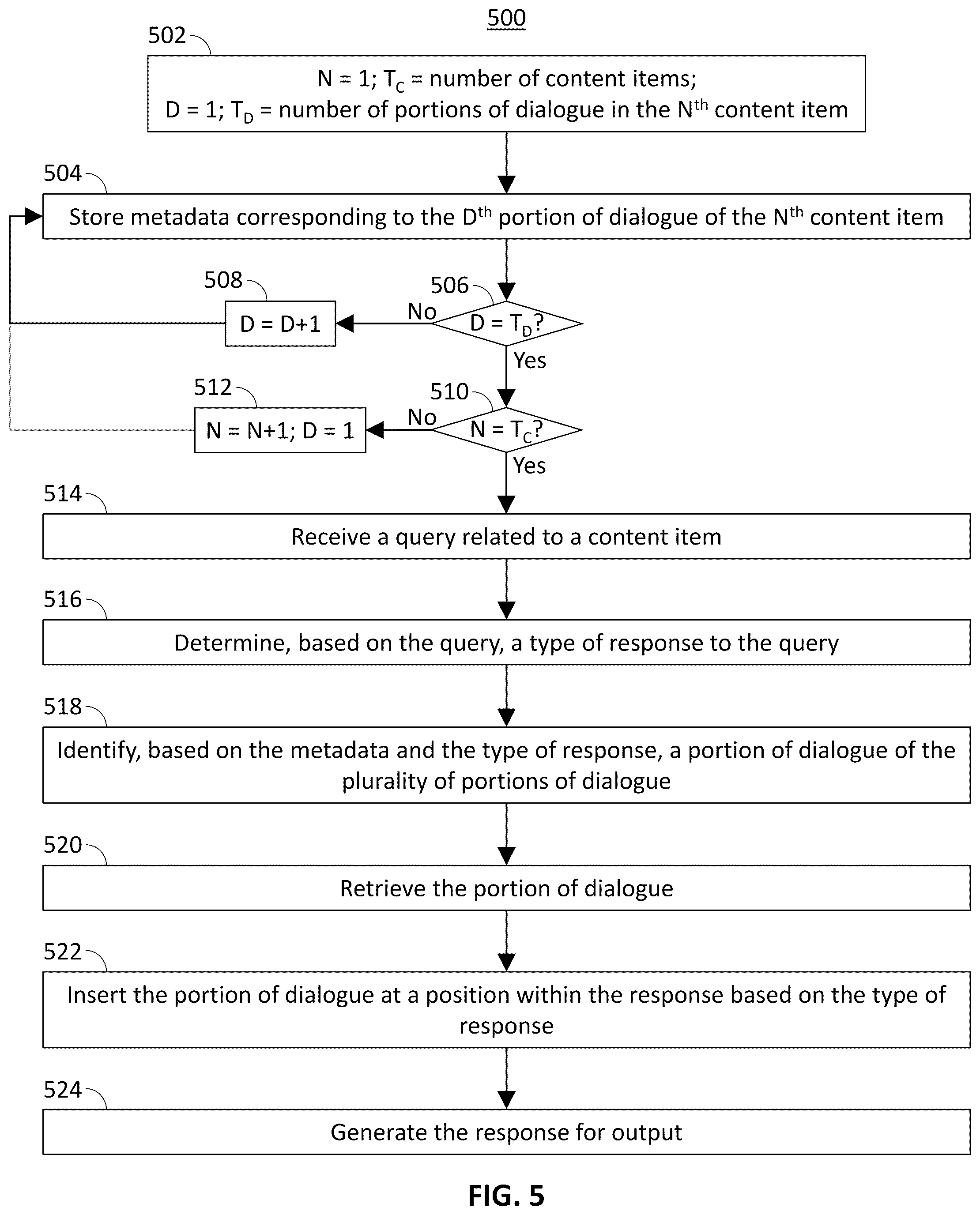 500

502

N = 1; $T_C$ = number of content items;
D = 1; $T_D$ = number of portions of dialogue in the $N^{th}$ content item

504

Store metadata corresponding to the $D^{th}$ portion of dialogue of the $N^{th}$ content item

508

D = D+1

No

506

D = $T_D$?

Yes

512

N = N+1; D = 1

No

510

N = $T_C$?

Yes

514

Receive a query related to a content item

516

Determine, based on the query, a type of response to the query

518

Identify, based on the metadata and the type of response, a portion of dialogue of the plurality of portions of dialogue

520

Retrieve the portion of dialogue

522

Insert the portion of dialogue at a position within the response based on the type of response

524

Generate the response for output

FIG. 5